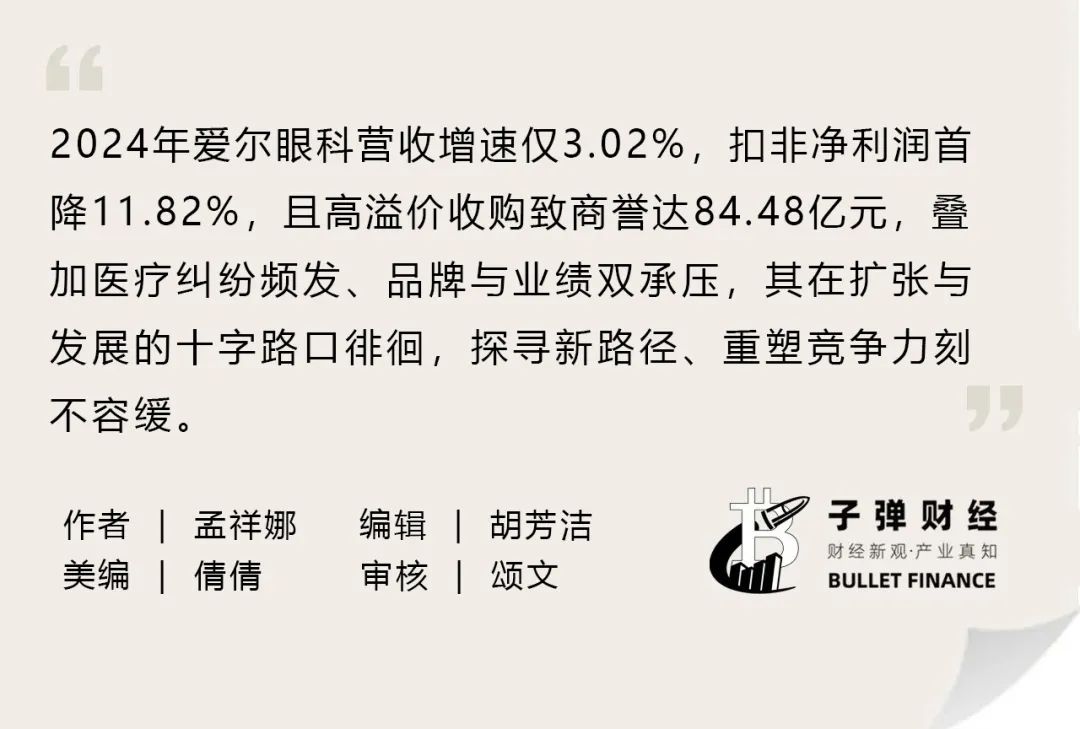 “

2024年爱尔眼科营收增速仅3.02%，扣非净利润首降11.82%，且高溢价收购致商誉达84.48亿元，叠加医疗纠纷频发、品牌与业绩双承压，其在扩张与发展的十字路口徘徊，探寻新路径、重塑竞争力刻不容缓。

”

作者 | 孟祥娜　　编辑 | 胡芳洁
美编 | 倩倩　　审核 | 颂文

子弹财经
财经新观·产业真知
BULLET FINANCE